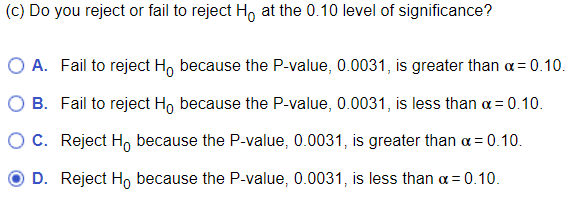 (c) Do you reject or fail to reject $H_0$ at the 0.10 level of significance?

A. Fail to reject $H_0$ because the P-value, 0.0031, is greater than $\alpha = 0.10$.

B. Fail to reject $H_0$ because the P-value, 0.0031, is less than $\alpha = 0.10$.

C. Reject $H_0$ because the P-value, 0.0031, is greater than $\alpha = 0.10$.

D. Reject $H_0$ because the P-value, 0.0031, is less than $\alpha = 0.10$.